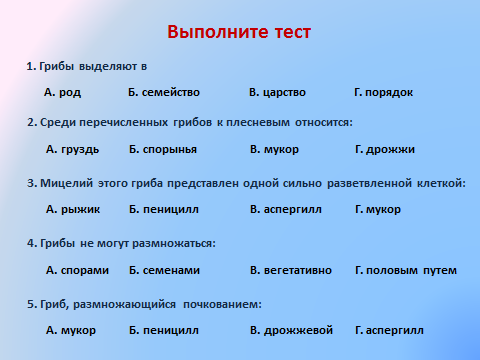 Выполните тест

1. Грибы выделяют в

А. род Б. семейство В. царство Г. порядок

2. Среди перечисленных грибов к плесневым относится:

А. груздь Б. спорынья В. мукор Г. дрожжи

3. Мицелий этого гриба представлен одной сильно разветвленной клеткой:

А. рыжик Б. пеницилл В. аспергилл Г. мукор

4. Грибы не могут размножаться:

А. спорами Б. семенами В. вегетативно Г. половым путем

5. Гриб, размножающийся почкованием:

А. мукор Б. пеницилл В. дрожжевой Г. аспергилл